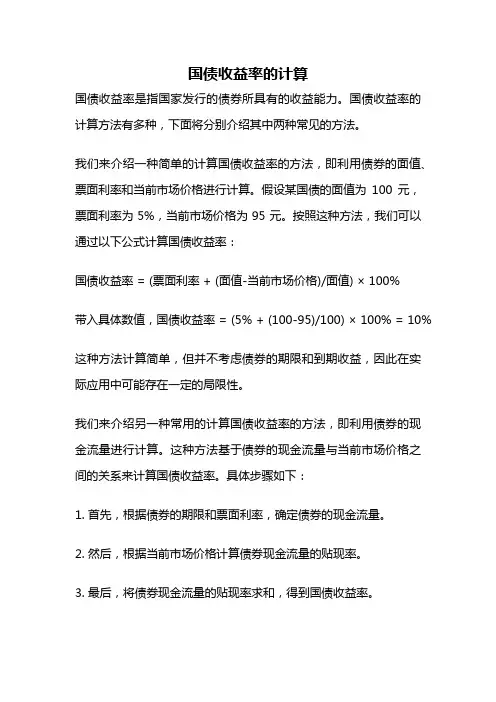 国债收益率的计算

国债收益率是指国家发行的债券所具有的收益能力。国债收益率的计算方法有多种，下面将分别介绍其中两种常见的方法。

我们来介绍一种简单的计算国债收益率的方法，即利用债券的面值、票面利率和当前市场价格进行计算。假设某国债的面值为 100 元，票面利率为 5%，当前市场价格为 95 元。按照这种方法，我们可以通过以下公式计算国债收益率：

国债收益率 = (票面利率 + (面值-当前市场价格)/面值) × 100%

带入具体数值，国债收益率 = (5% + (100-95)/100) × 100% = 10%

这种方法计算简单，但并不考虑债券的期限和到期收益，因此在实际应用中可能存在一定的局限性。

我们来介绍另一种常用的计算国债收益率的方法，即利用债券的现金流量进行计算。这种方法基于债券的现金流量与当前市场价格之间的关系来计算国债收益率。具体步骤如下：

1. 首先，根据债券的期限和票面利率，确定债券的现金流量。

2. 然后，根据当前市场价格计算债券现金流量的贴现率。

3. 最后，将债券现金流量的贴现率求和，得到国债收益率。